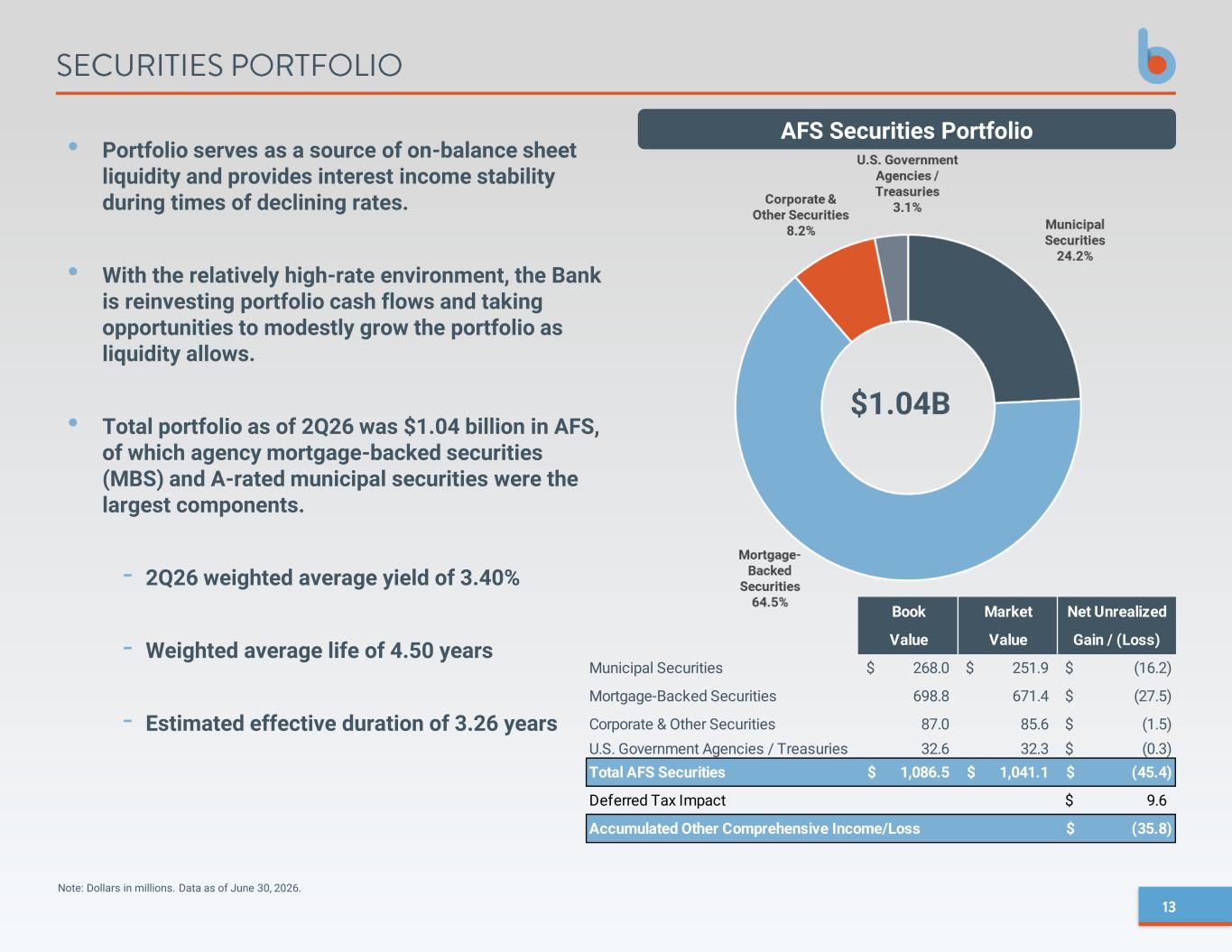 SECURITIES PORTFOLIO

• Portfolio serves as a source of on-balance sheet liquidity and provides interest income stability during times of declining rates.

• With the relatively high-rate environment, the Bank is reinvesting portfolio cash flows and taking opportunities to modestly grow the portfolio as liquidity allows.

• Total portfolio as of 2Q26 was $1.04 billion in AFS, of which agency mortgage-backed securities (MBS) and A-rated municipal securities were the largest components.

- 2Q26 weighted average yield of 3.40%

- Weighted average life of 4.50 years

- Estimated effective duration of 3.26 years

AFS Securities Portfolio

U.S. Government Agencies / Treasuries 3.1%

Corporate & Other Securities 8.2%

Municipal Securities 24.2%

$1.04B

Mortgage-Backed Securities 64.5%

| | Book Value | Market Value | Net Unrealized Gain / (Loss) |
|---|---|---|---|
| Municipal Securities | $ 268.0 | $ 251.9 | $ (16.2) |
| Mortgage-Backed Securities | 698.8 | 671.4 | $ (27.5) |
| Corporate & Other Securities | 87.0 | 85.6 | $ (1.5) |
| U.S. Government Agencies / Treasuries | 32.6 | 32.3 | $ (0.3) |
| Total AFS Securities | $ 1,086.5 | $ 1,041.1 | $ (45.4) |
| Deferred Tax Impact | | | $ 9.6 |
| Accumulated Other Comprehensive Income/Loss | | | $ (35.8) |

Note: Dollars in millions. Data as of June 30, 2026.

13